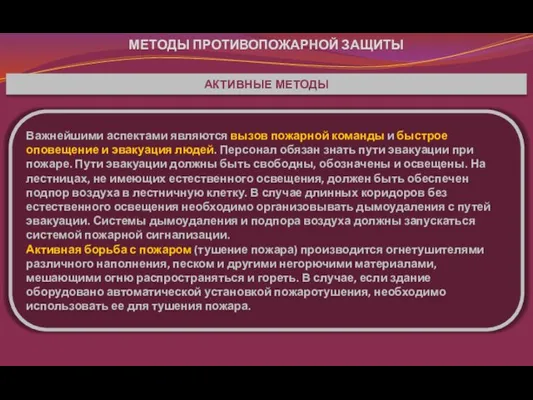 МЕТОДЫ ПРОТИВОПОЖАРНОЙ ЗАЩИТЫ

АКТИВНЫЕ МЕТОДЫ

Важнейшими аспектами являются вызов пожарной команды и быстрое оповещение и эвакуация людей. Персонал обязан знать пути эвакуации при пожаре. Пути эвакуации должны быть свободны, обозначены и освещены. На лестницах, не имеющих естественного освещения, должен быть обеспечен подпор воздуха в лестничную клетку. В случае длинных коридоров без естественного освещения необходимо организовывать дымоудаления с путей эвакуации. Системы дымоудаления и подпора воздуха должны запускаться системой пожарной сигнализации.
Активная борьба с пожаром (тушение пожара) производится огнетушителями различного наполнения, песком и другими негорючими материалами, мешающими огню распространяться и гореть. В случае, если здание оборудовано автоматической установкой пожаротушения, необходимо использовать ее для тушения пожара.